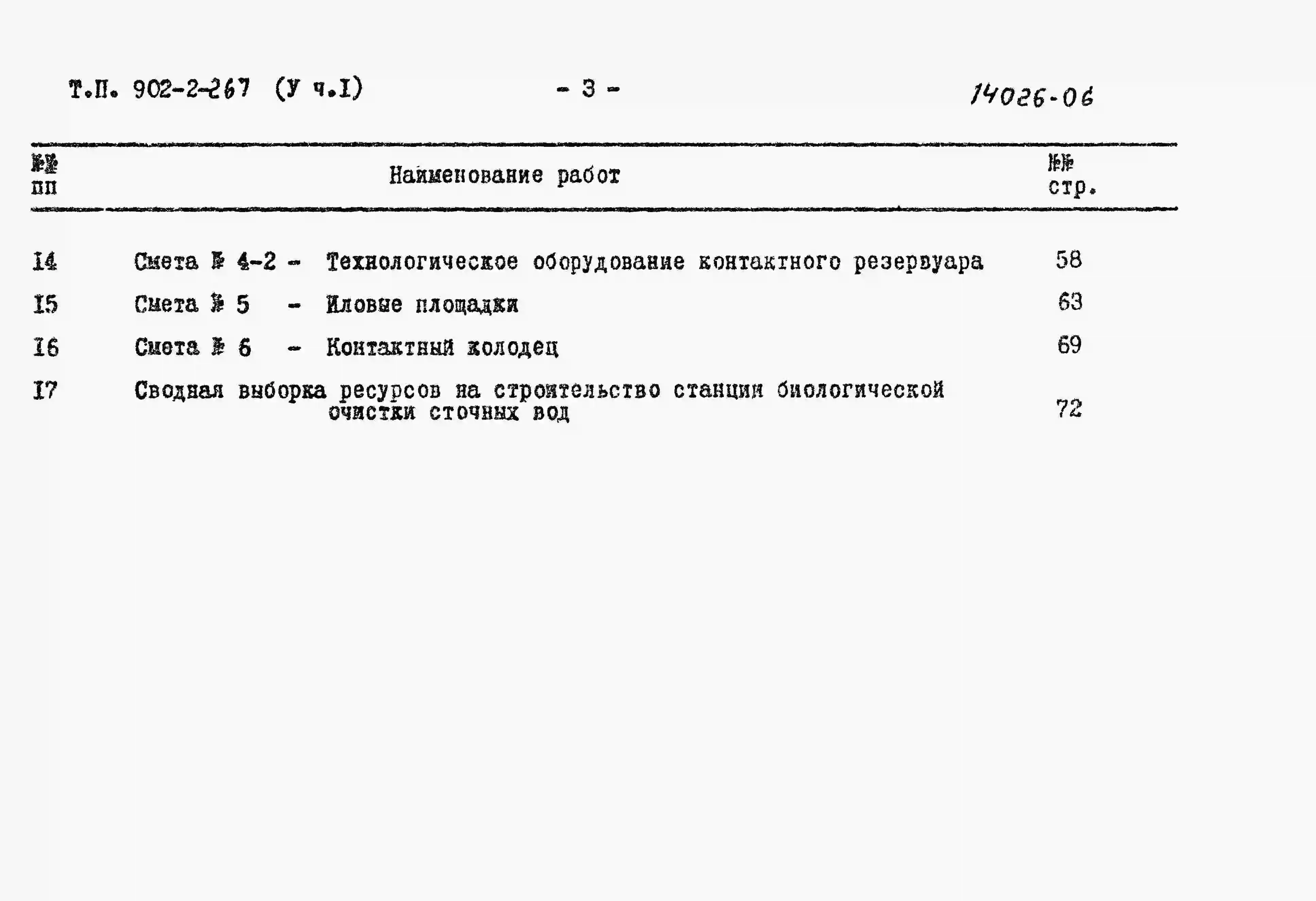 Т.П. 902-2-267 (У ч.I) - 3 - 14026-06

| №№ пп | Наименование работ | №№ стр. |
|---|---|---|
| I4 | Смета № 4-2 - Технологическое оборудование контактного резервуара | 58 |
| I5 | Смета № 5 - Иловые площадки | 63 |
| I6 | Смета № 6 - Контактный колодец | 69 |
| I7 | Сводная выборка ресурсов на строительство станции биологической очистки сточных вод | 72 |